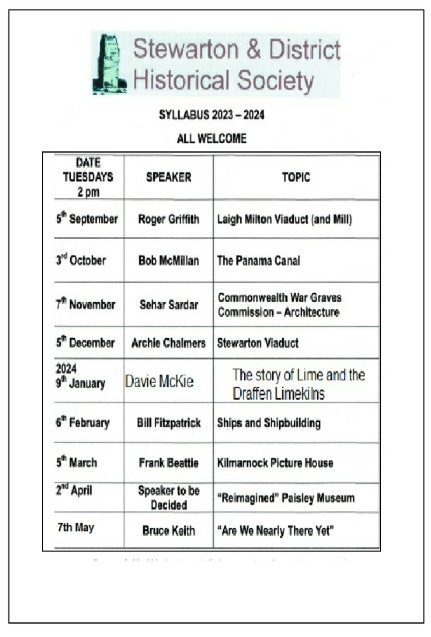 Stewarton & District Historical Society

SYLLABUS 2023 – 2024

ALL WELCOME

| DATE TUESDAYS 2 pm | SPEAKER | TOPIC |
|---|---|---|
| 5$^{th}$ September | Roger Griffith | Laigh Milton Viaduct (and Mill) |
| 3$^{rd}$ October | Bob McMillan | The Panama Canal |
| 7$^{th}$ November | Sehar Sardar | Commonwealth War Graves Commission – Architecture |
| 5$^{th}$ December | Archie Chalmers | Stewarton Viaduct |
| 2024 9$^{th}$ January | Davie McKie | The story of Lime and the Draffen Limekilns |
| 6$^{th}$ February | Bill Fitzpatrick | Ships and Shipbuilding |
| 5$^{th}$ March | Frank Beattie | Kilmarnock Picture House |
| 2$^{nd}$ April | Speaker to be Decided | "Reimagined" Paisley Museum |
| 7th May | Bruce Keith | "Are We Nearly There Yet" |